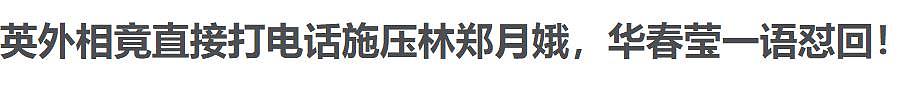 英外相竟直接打电话施压林郑月娥，华春莹一语怼回！